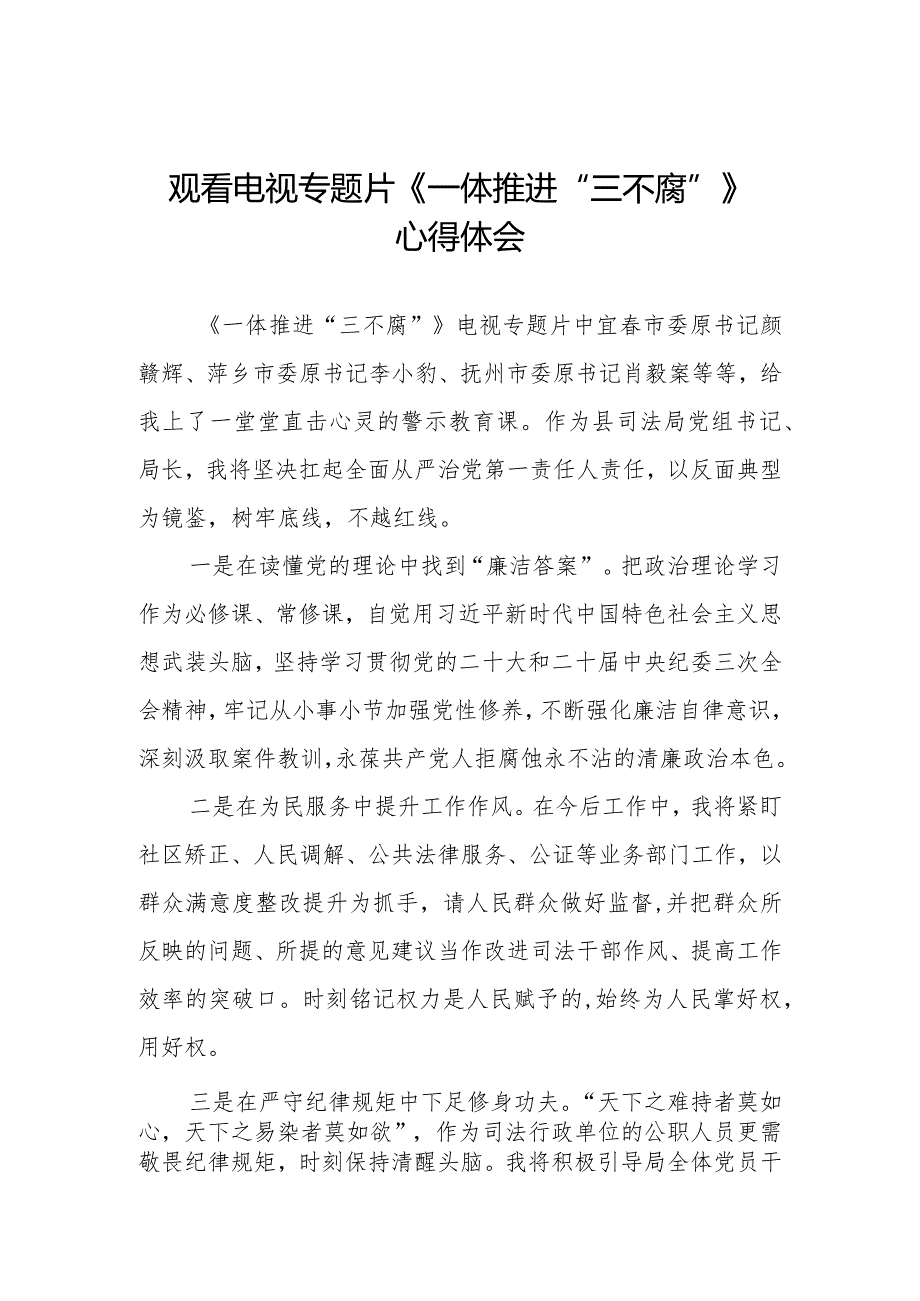 观看电视专题片《一体推进“三不腐”》心得体会

《一体推进“三不腐”》电视专题片中宜春市委原书记颜赣辉、萍乡市委原书记李小豹、抚州市委原书记肖毅案等等，给我上了一堂堂直击心灵的警示教育课。作为县司法局党组书记、局长，我将坚决扛起全面从严治党第一责任人责任，以反面典型为镜鉴，树牢底线，不越红线。

一是在读懂党的理论中找到“廉洁答案”。把政治理论学习作为必修课、常修课，自觉用习近平新时代中国特色社会主义思想武装头脑，坚持学习贯彻党的二十大和二十届中央纪委三次全会精神，牢记从小事小节加强党性修养，不断强化廉洁自律意识，深刻汲取案件教训，永葆共产党人拒腐蚀永不沾的清廉政治本色。

二是在为民服务中提升工作作风。在今后工作中，我将紧盯社区矫正、人民调解、公共法律服务、公证等业务部门工作，以群众满意度整改提升为抓手，请人民群众做好监督，并把群众所反映的问题、所提的意见建议当作改进司法干部作风、提高工作效率的突破口。时刻铭记权力是人民赋予的，始终为人民掌好权，用好权。

三是在严守纪律规矩中下足修身功夫。“天下之难持者莫如心，天下之易染者莫如欲”，作为司法行政单位的公职人员更需敬畏纪律规矩，时刻保持清醒头脑。我将积极引导局全体党员干